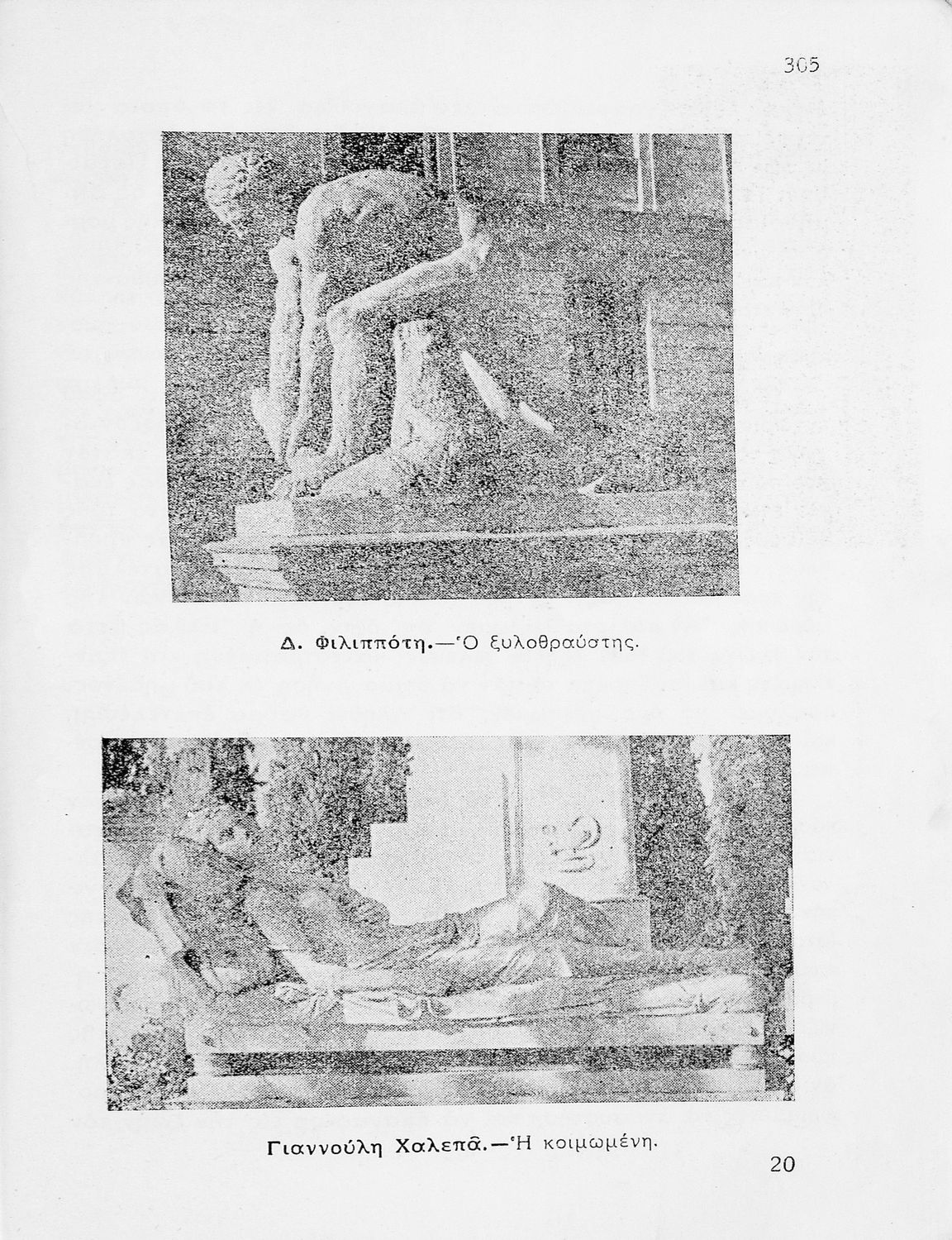 305

Δ. Φιλιππότη.—Ὁ ξυλοθραύστης.

Γιαννούλη Χαλεπᾶ.—Ἡ κοιμωμένη.

20